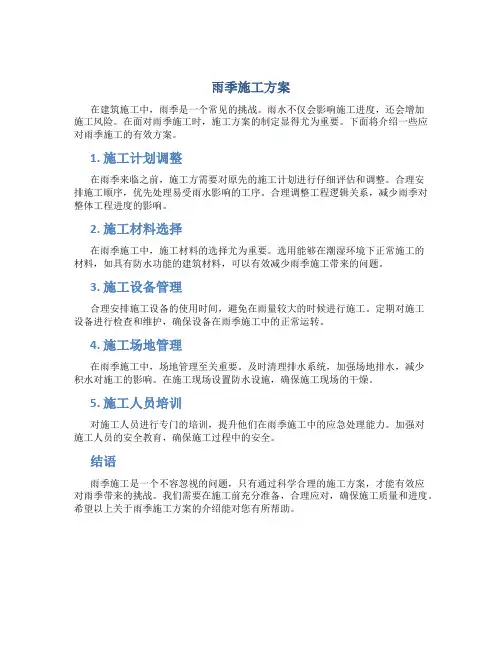 雨季施工方案

在建筑施工中，雨季是一个常见的挑战。雨水不仅会影响施工进度，还会增加施工风险。在面对雨季施工时，施工方案的制定显得尤为重要。下面将介绍一些应对雨季施工的有效方案。

1. 施工计划调整

在雨季来临之前，施工方需要对原先的施工计划进行仔细评估和调整。合理安排施工顺序，优先处理易受雨水影响的工序。合理调整工程逻辑关系，减少雨季对整体工程进度的影响。

2. 施工材料选择

在雨季施工中，施工材料的选择尤为重要。选用能够在潮湿环境下正常施工的材料，如具有防水功能的建筑材料，可以有效减少雨季施工带来的问题。

3. 施工设备管理

合理安排施工设备的使用时间，避免在雨量较大的时候进行施工。定期对施工设备进行检查和维护，确保设备在雨季施工中的正常运转。

4. 施工场地管理

在雨季施工中，场地管理至关重要。及时清理排水系统，加强场地排水，减少积水对施工的影响。在施工现场设置防水设施，确保施工现场的干燥。

5. 施工人员培训

对施工人员进行专门的培训，提升他们在雨季施工中的应急处理能力。加强对施工人员的安全教育，确保施工过程中的安全。

结语

雨季施工是一个不容忽视的问题，只有通过科学合理的施工方案，才能有效应对雨季带来的挑战。我们需要在施工前充分准备，合理应对，确保施工质量和进度。希望以上关于雨季施工方案的介绍能对您有所帮助。